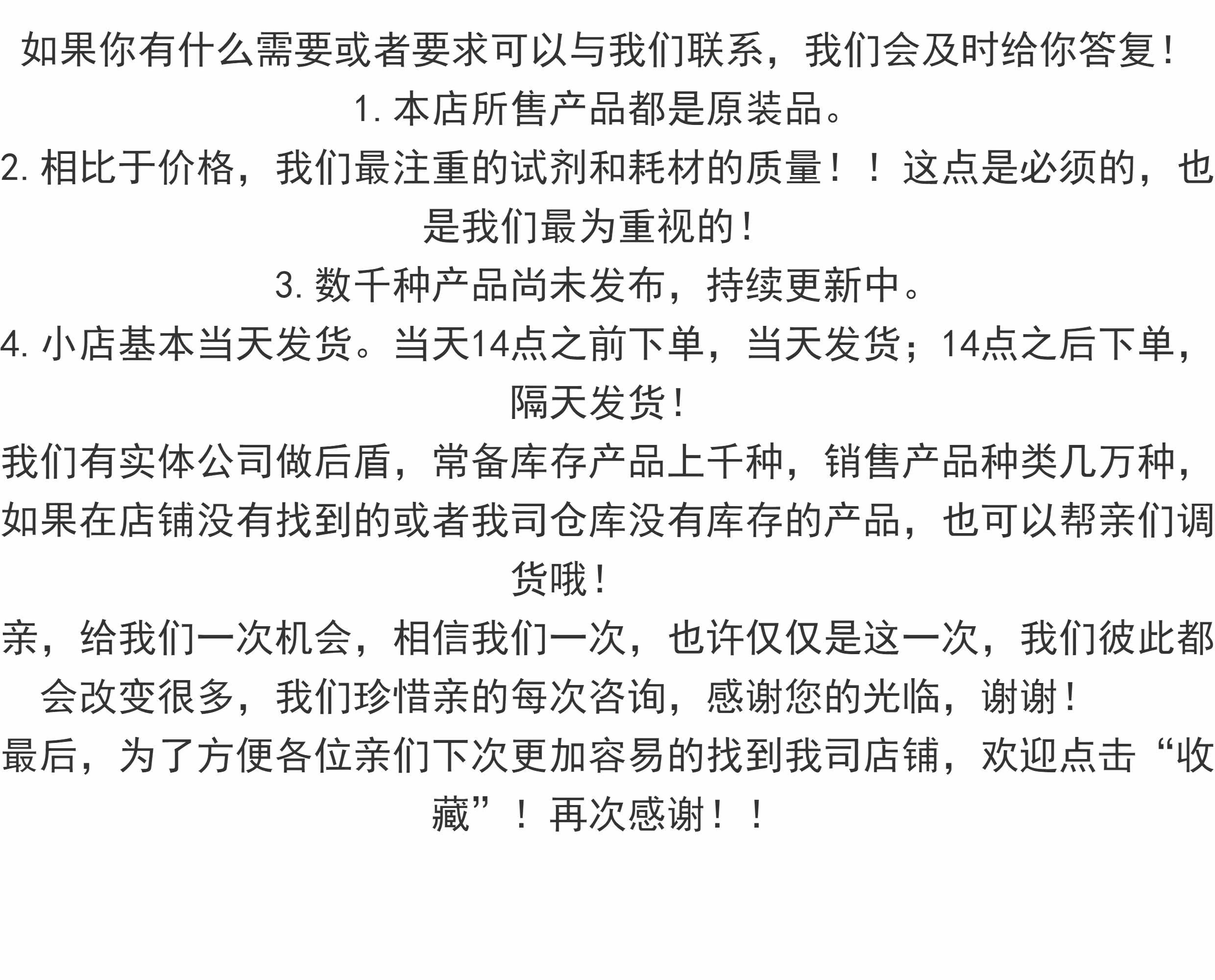 如果你有什么需要或者要求可以与我们联系，我们会及时给你答复!

1.本店所售产品都是原装品。

2.相比于价格，我们最注重的试剂和耗材的质量！！这点是必须的，也是我们最为重视的!

3.数千种产品尚未发布，持续更新中。

4.小店基本当天发货。当天14点之前下单，当天发货；14点之后下单，隔天发货!

我们有实体公司做后盾，常备库存产品上千种，销售产品种类几万种，如果在店铺没有找到的或者我司仓库没有库存的产品，也可以帮亲们调货哦!

亲，给我们一次机会，相信我们一次，也许仅仅是这一次，我们彼此都会改变很多，我们珍惜亲的每次咨询，感谢您的光临，谢谢!

最后，为了方便各位亲们下次更加容易的找到我司店铺，欢迎点击“收藏”！再次感谢！！